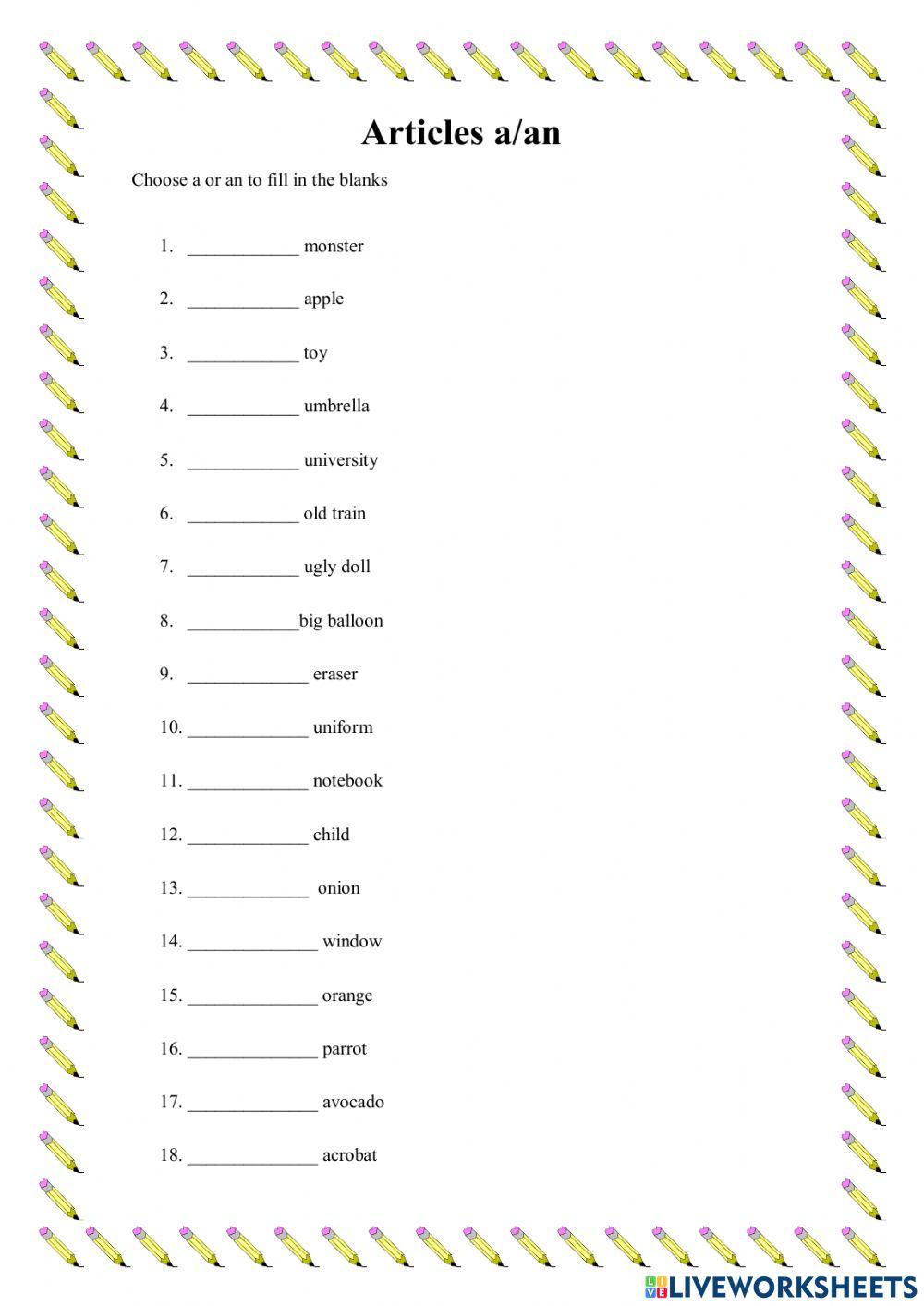 Articles a/an

Choose a or an to fill in the blanks

1. ____________ monster

2. ____________ apple

3. ____________ toy

4. ____________ umbrella

5. ____________ university

6. ____________ old train

7. ____________ ugly doll

8. ____________big balloon

9. _____________ eraser

10. _____________ uniform

11. _____________ notebook

12. _____________ child

13. _____________ onion

14. ______________ window

15. ______________ orange

16. ______________ parrot

17. ______________ avocado

18. ______________ acrobat

LIVEWORKSHEETS